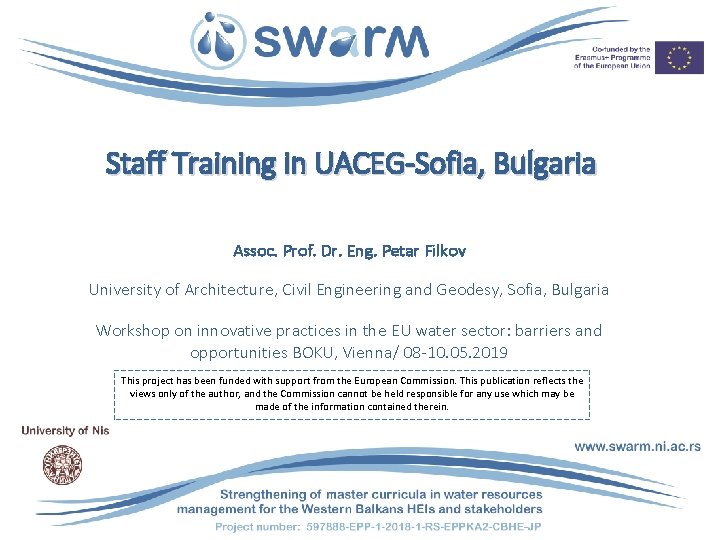 swarm

Co-funded by the Erasmus+ Programme of the European Union

Staff Training in UACEG-Sofia, Bulgaria

Assoc. Prof. Dr. Eng. Petar Filkov

University of Architecture, Civil Engineering and Geodesy, Sofia, Bulgaria

Workshop on innovative practices in the EU water sector: barriers and opportunities BOKU, Vienna/ 08-10.05.2019

This project has been funded with support from the European Commission. This publication reflects the views only of the author, and the Commission cannot be held responsible for any use which may be made of the information contained therein.

University of Nis

www.swarm.ni.ac.rs

Strengthening of master curricula in water resources management for the Western Balkans HEIs and stakeholders

Project number: 597888-EPP-1-2018-1-RS-EPPKA2-CBHE-JP